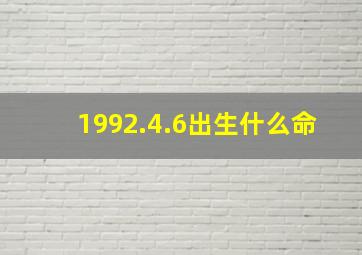 1992.4.6出生什么命